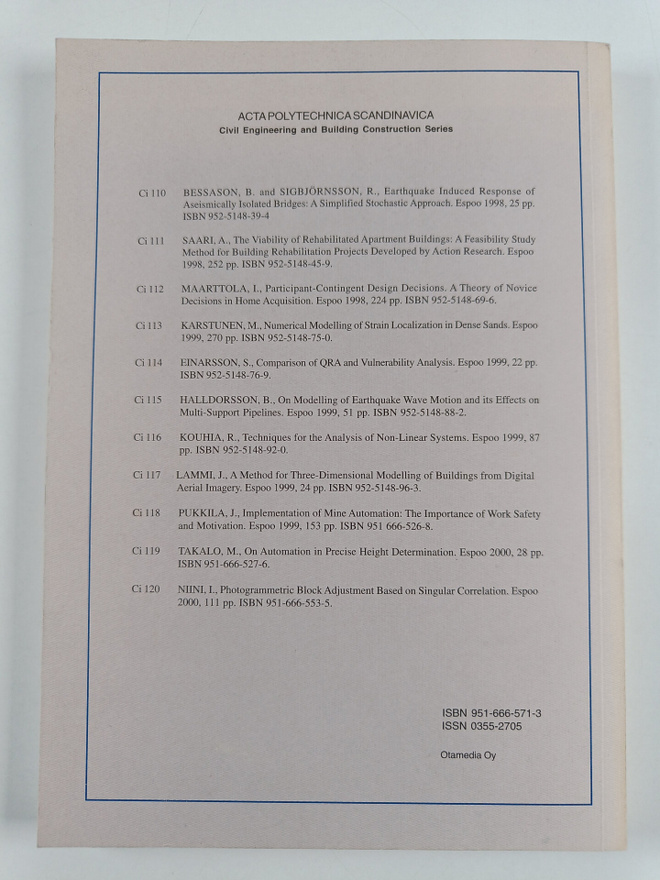 ACTA POLYTECHNICA SCANDINAVICA
Civil Engineering and Building Construction Series

Ci 110 BESSASON, B. and SIGBJÖRNSSON, R., Earthquake Induced Response of Aseismically Isolated Bridges: A Simplified Stochastic Approach. Espoo 1998, 25 pp. ISBN 952-5148-39-4

Ci 111 SAARI, A., The Viability of Rehabilitated Apartment Buildings: A Feasibility Study Method for Building Rehabilitation Projects Developed by Action Research. Espoo 1998, 252 pp. ISBN 952-5148-45-9.

Ci 112 MAARTTOLA, I., Participant-Contingent Design Decisions. A Theory of Novice Decisions in Home Acquisition. Espoo 1998, 224 pp. ISBN 952-5148-69-6.

Ci 113 KARSTUNEN, M., Numerical Modelling of Strain Localization in Dense Sands. Espoo 1999, 270 pp. ISBN 952-5148-75-0.

Ci 114 EINARSSON, S., Comparison of QRA and Vulnerability Analysis. Espoo 1999, 22 pp. ISBN 952-5148-76-9.

Ci 115 HALLDORSSON, B., On Modelling of Earthquake Wave Motion and its Effects on Multi-Support Pipelines. Espoo 1999, 51 pp. ISBN 952-5148-88-2.

Ci 116 KOUHIA, R., Techniques for the Analysis of Non-Linear Systems. Espoo 1999, 87 pp. ISBN 952-5148-92-0.

Ci 117 LAMMI, J., A Method for Three-Dimensional Modelling of Buildings from Digital Aerial Imagery. Espoo 1999, 24 pp. ISBN 952-5148-96-3.

Ci 118 PUKKILA, J., Implementation of Mine Automation: The Importance of Work Safety and Motivation. Espoo 1999, 153 pp. ISBN 951 666-526-8.

Ci 119 TAKALO, M., On Automation in Precise Height Determination. Espoo 2000, 28 pp. ISBN 951-666-527-6.

Ci 120 NIINI, I., Photogrammetric Block Adjustment Based on Singular Correlation. Espoo 2000, 111 pp. ISBN 951-666-553-5.

ISBN 951-666-571-3
ISSN 0355-2705

Otamedia Oy